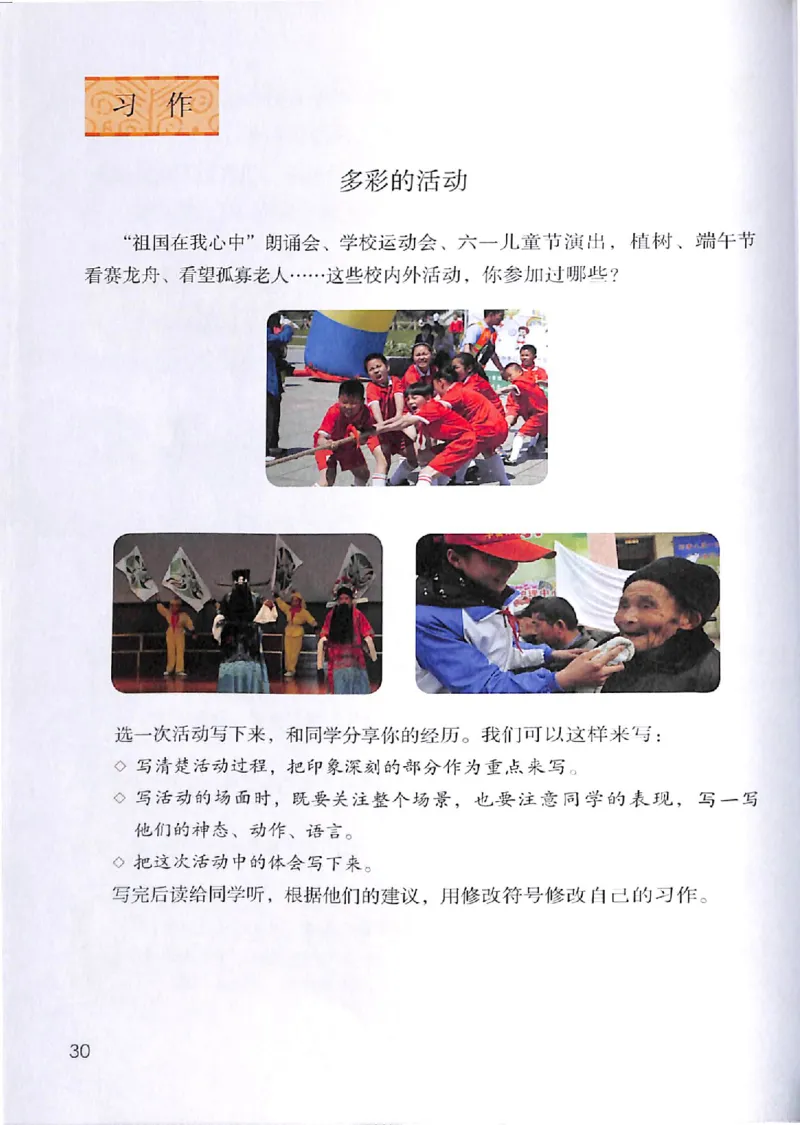 习作

多彩的活动

“祖国在我心中”朗诵会、学校运动会、六一儿童节演出，植树、端午节看赛龙舟、看望孤寡老人……这些校内外活动，你参加过哪些？

选一次活动写下来，和同学分享你的经历。我们可以这样来写：

◇ 写清楚活动过程，把印象深刻的部分作为重点来写。

◇ 写活动的场面时，既要关注整个场景，也要注意同学的表现，写一写他们的神态、动作、语言。

◇ 把这次活动中的体会写下来。

写完后读给同学听，根据他们的建议，用修改符号修改自己的习作。

30